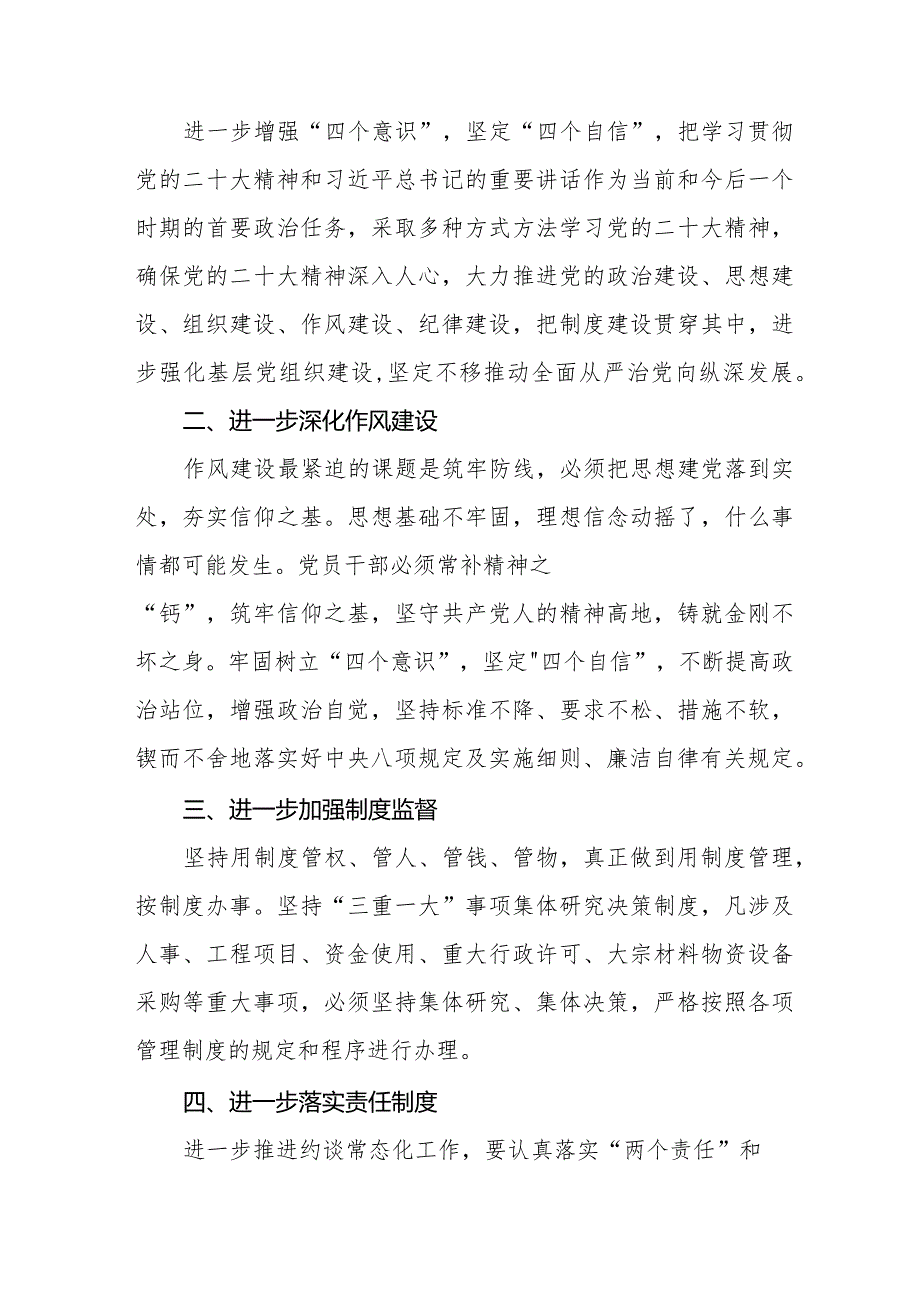 进一步增强“四个意识”，坚定“四个自信”，把学习贯彻党的二十大精神和习近平总书记的重要讲话作为当前和今后一个时期的首要政治任务，采取多种方式方法学习党的二十大精神，确保党的二十大精神深入人心，大力推进党的政治建设、思想建设、组织建设、作风建设、纪律建设，把制度建设贯穿其中，进步强化基层党组织建设,坚定不移推动全面从严治党向纵深发展。

二、进一步深化作风建设

作风建设最紧迫的课题是筑牢防线，必须把思想建党落到实处，夯实信仰之基。思想基础不牢固，理想信念动摇了，什么事情都可能发生。党员干部必须常补精神之

“钙”，筑牢信仰之基，坚守共产党人的精神高地，铸就金刚不坏之身。牢固树立“四个意识”，坚定"四个自信”，不断提高政治站位，增强政治自觉，坚持标准不降、要求不松、措施不软，锲而不舍地落实好中央八项规定及实施细则、廉洁自律有关规定。

三、进一步加强制度监督

坚持用制度管权、管人、管钱、管物，真正做到用制度管理，按制度办事。坚持“三重一大”事项集体研究决策制度，凡涉及人事、工程项目、资金使用、重大行政许可、大宗材料物资设备采购等重大事项，必须坚持集体研究、集体决策，严格按照各项管理制度的规定和程序进行办理。

四、进一步落实责任制度

进一步推进约谈常态化工作，要认真落实“两个责任”和